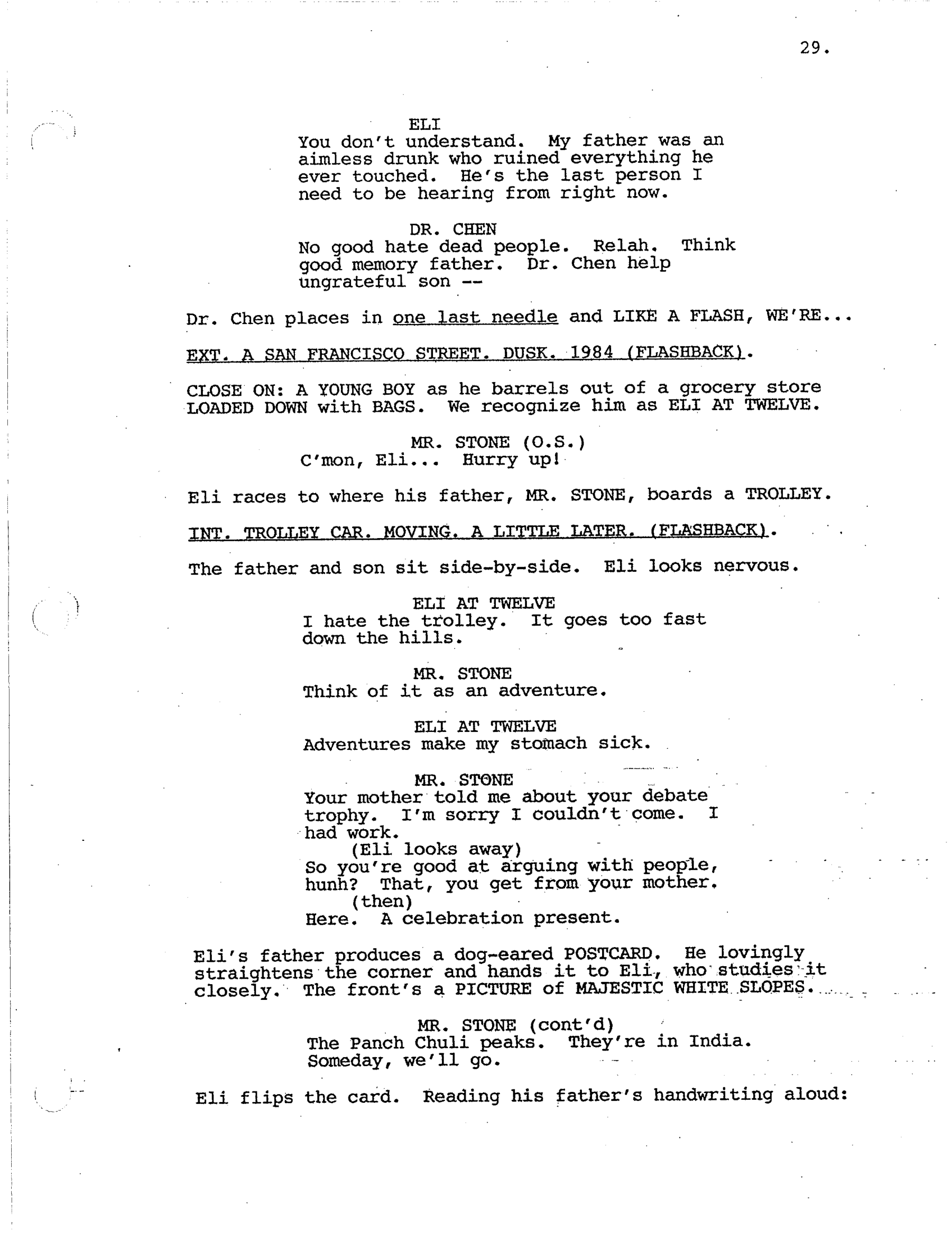 29.

ELI
You don't understand. My father was an aimless drunk who ruined everything he ever touched. He's the last person I need to be hearing from right now.

DR. CHEN
No good hate dead people. Relah. Think good memory father. Dr. Chen help ungrateful son --

Dr. Chen places in one last needle and LIKE A FLASH, WE'RE...

EXT. A SAN FRANCISCO STREET. DUSK. 1984 (FLASHBACK).

CLOSE ON: A YOUNG BOY as he barrels out of a grocery store LOADED DOWN with BAGS. We recognize him as ELI AT TWELVE.

MR. STONE (O.S.)
C'mon, Eli... Hurry up!

Eli races to where his father, MR. STONE, boards a TROLLEY.

INT. TROLLEY CAR. MOVING. A LITTLE LATER. (FLASHBACK).

The father and son sit side-by-side. Eli looks nervous.

ELI AT TWELVE
I hate the trolley. It goes too fast down the hills.

MR. STONE
Think of it as an adventure.

ELI AT TWELVE
Adventures make my stomach sick.

MR. STONE
Your mother told me about your debate trophy. I'm sorry I couldn't come. I had work.
(Eli looks away)
So you're good at arguing with people, hunh? That, you get from your mother.
(then)
Here. A celebration present.

Eli's father produces a dog-eared POSTCARD. He lovingly straightens the corner and hands it to Eli, who studies it closely. The front's a PICTURE of MAJESTIC WHITE SLOPES.

MR. STONE (cont'd)
The Panch Chuli peaks. They're in India. Someday, we'll go.

Eli flips the card. Reading his father's handwriting aloud: